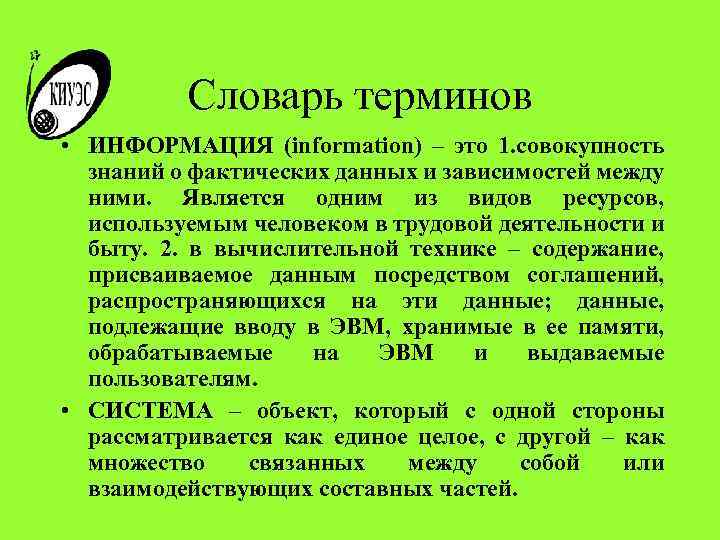 КИУЭС

Словарь терминов

• ИНФОРМАЦИЯ (information) – это 1.совокупность знаний о фактических данных и зависимостей между ними. Является одним из видов ресурсов, используемым человеком в трудовой деятельности и быту. 2. в вычислительной технике – содержание, присваиваемое данным посредством соглашений, распространяющихся на эти данные; данные, подлежащие вводу в ЭВМ, хранимые в ее памяти, обрабатываемые на ЭВМ и выдаваемые пользователям.

• СИСТЕМА – объект, который с одной стороны рассматривается как единое целое, с другой – как множество связанных между собой или взаимодействующих составных частей.